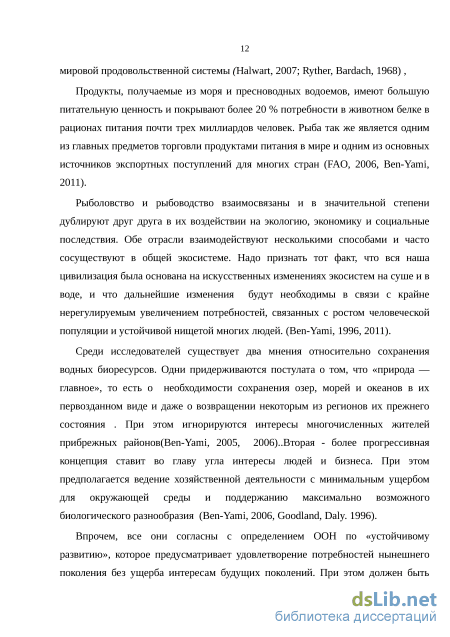 12

мировой продовольственной системы (Halwart, 2007; Ryther, Bardach, 1968) ,

Продукты, получаемые из моря и пресноводных водоемов, имеют большую питательную ценность и покрывают более 20 % потребности в животном белке в рационах питания почти трех миллиардов человек. Рыба так же является одним из главных предметов торговли продуктами питания в мире и одним из основных источников экспортных поступлений для многих стран (FAO, 2006, Ben-Yami, 2011).

Рыболовство и рыбоводство взаимосвязаны и в значительной степени дублируют друг друга в их воздействии на экологию, экономику и социальные последствия. Обе отрасли взаимодействуют несколькими способами и часто сосуществуют в общей экосистеме. Надо признать тот факт, что вся наша цивилизация была основана на искусственных изменениях экосистем на суше и в воде, и что дальнейшие изменения будут необходимы в связи с крайне нерегулируемым увеличением потребностей, связанных с ростом человеческой популяции и устойчивой нищетой многих людей. (Ben-Yami, 1996, 2011).

Среди исследователей существует два мнения относительно сохранения водных биоресурсов. Одни придерживаются постулата о том, что «природа — главное», то есть о необходимости сохранения озер, морей и океанов в их первозданном виде и даже о возвращении некоторым из регионов их прежнего состояния . При этом игнорируются интересы многочисленных жителей прибрежных районов(Ben-Yami, 2005, 2006)..Вторая - более прогрессивная концепция ставит во главу угла интересы людей и бизнеса. При этом предполагается ведение хозяйственной деятельности с минимальным ущербом для окружающей среды и поддержанию максимально возможного биологического разнообразия (Ben-Yami, 2006, Goodland, Daly. 1996).

Впрочем, все они согласны с определением ООН по «устойчивому развитию», которое предусматривает удовлетворение потребностей нынешнего поколения без ущерба интересам будущих поколений. При этом должен быть

dsLib.net
библиотека диссертаций